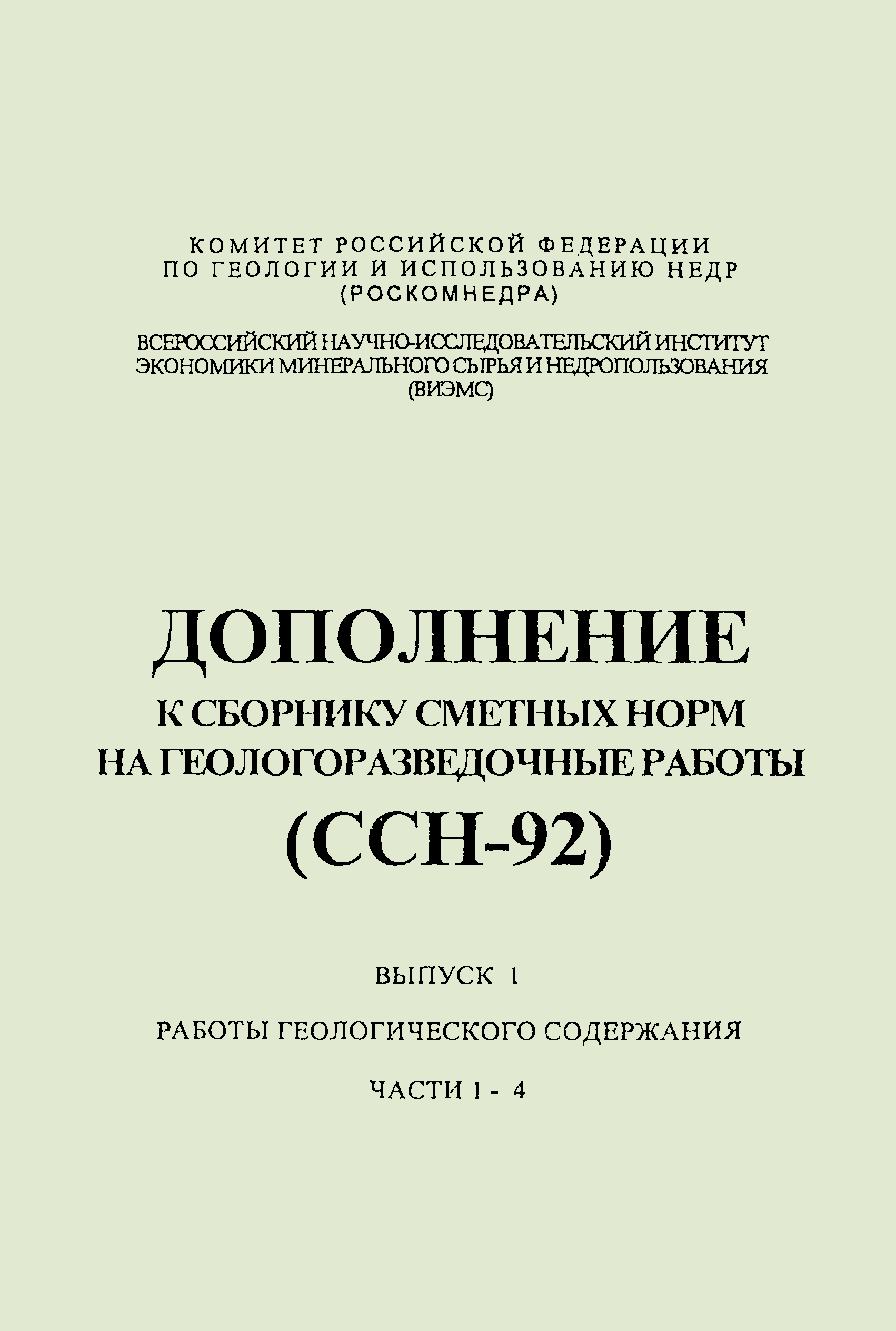 КОМИТЕТ РОССИЙСКОЙ ФЕДЕРАЦИИ
ПО ГЕОЛОГИИ И ИСПОЛЬЗОВАНИЮ НЕДР
(РОСКОМНЕДРА)

ВСЕРОССИЙСКИЙ НАУЧНО-ИССЛЕДОВАТЕЛЬСКИЙ ИНСТИТУТ
ЭКОНОМИКИ МИНЕРАЛЬНОГО СЫРЬЯ И НЕДРОПОЛЬЗОВАНИЯ
(ВИЭМС)

ДОПОЛНЕНИЕ
К СБОРНИКУ СМЕТНЫХ НОРМ
НА ГЕОЛОГОРАЗВЕДОЧНЫЕ РАБОТЫ
(ССН-92)

ВЫПУСК 1

РАБОТЫ ГЕОЛОГИЧЕСКОГО СОДЕРЖАНИЯ

ЧАСТИ 1 - 4